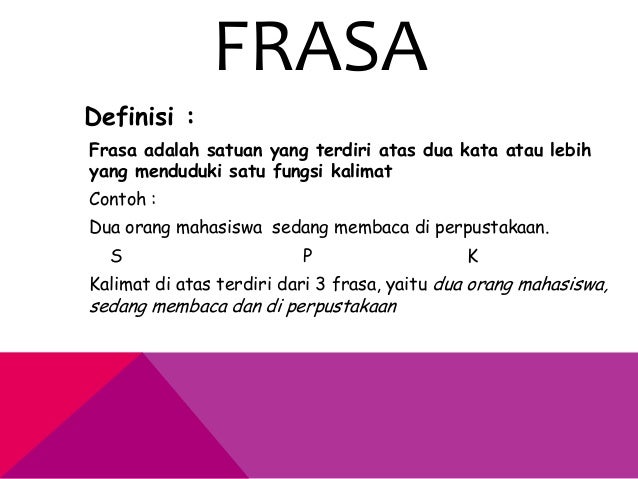 FRASA

Definisi :

Frasa adalah satuan yang terdiri atas dua kata atau lebih yang menduduki satu fungsi kalimat

Contoh :

Dua orang mahasiswa sedang membaca di perpustakaan.

S P K

Kalimat di atas terdiri dari 3 frasa, yaitu dua orang mahasiswa, sedang membaca dan di perpustakaan